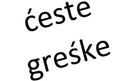 ćeste

greśke